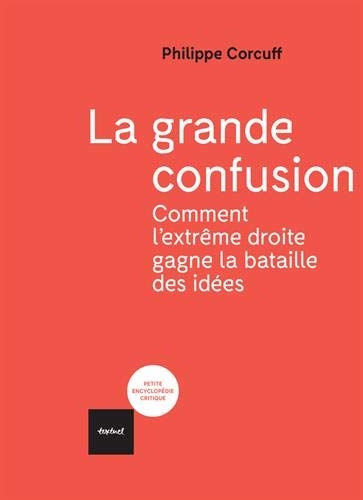 Philippe Corcuff

La grande confusion

Comment l'extrême droite gagne la bataille des idées

PETITE ENCYCLOPÉDIE CRITIQUE

textuel